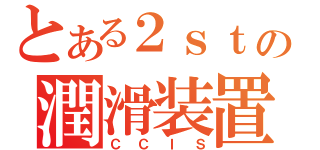 とある２ｓｔの
潤滑装置
ＣＣＩＳ